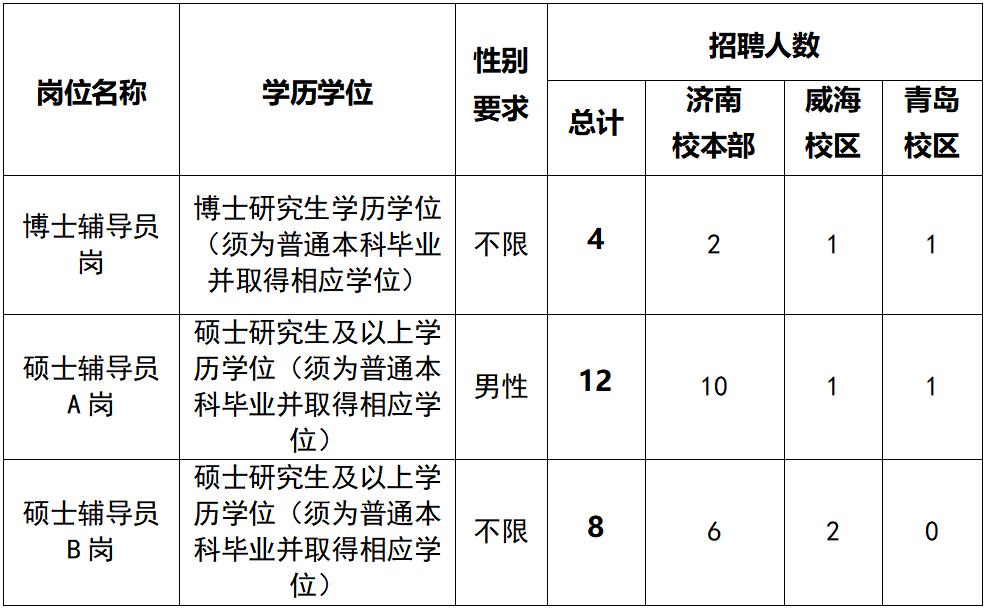 | 岗位名称 | 学历学位 | 性别要求 | 招聘人数 |  |  |  |
|---|---|---|---|---|---|---|
|  |  |  | 总计 | 济南校本部 | 威海校区 | 青岛校区 |
| 博士辅导员岗 | 博士研究生学历学位（须为普通本科毕业并取得相应学位） | 不限 | 4 | 2 | 1 | 1 |
| 硕士辅导员A岗 | 硕士研究生及以上学历学位（须为普通本科毕业并取得相应学位） | 男性 | 12 | 10 | 1 | 1 |
| 硕士辅导员B岗 | 硕士研究生及以上学历学位（须为普通本科毕业并取得相应学位） | 不限 | 8 | 6 | 2 | 0 |